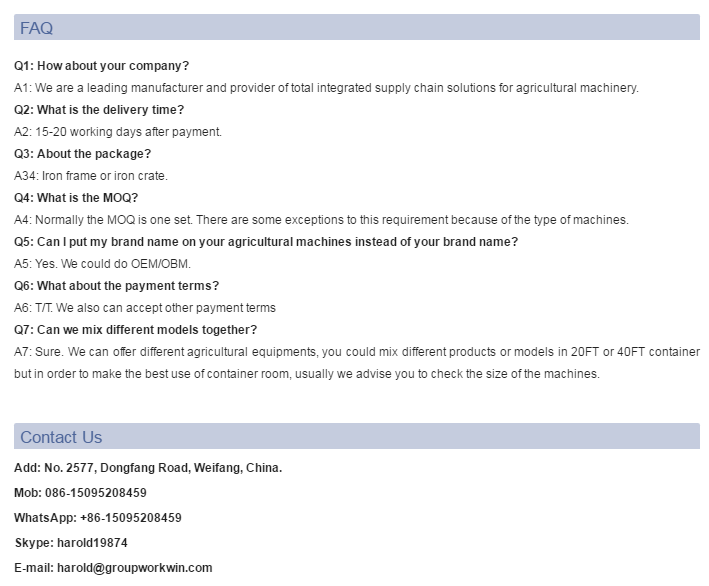 FAQ

Q1: How about your company?

A1: We are a leading manufacturer and provider of total integrated supply chain solutions for agricultural machinery.

Q2: What is the delivery time?

A2: 15-20 working days after payment.

Q3: About the package?

A34: Iron frame or iron crate.

Q4: What is the MOQ?

A4: Normally the MOQ is one set. There are some exceptions to this requirement because of the type of machines.

Q5: Can I put my brand name on your agricultural machines instead of your brand name?

A5: Yes. We could do OEM/OBM.

Q6: What about the payment terms?

A6: T/T. We also can accept other payment terms

Q7: Can we mix different models together?

A7: Sure. We can offer different agricultural equipments, you could mix different products or models in 20FT or 40FT container but in order to make the best use of container room, usually we advise you to check the size of the machines.

Contact Us

Add: No. 2577, Dongfang Road, Weifang, China.

Mob: 086-15095208459

WhatsApp: +86-15095208459

Skype: harold19874

E-mail: harold@groupworkwin.com